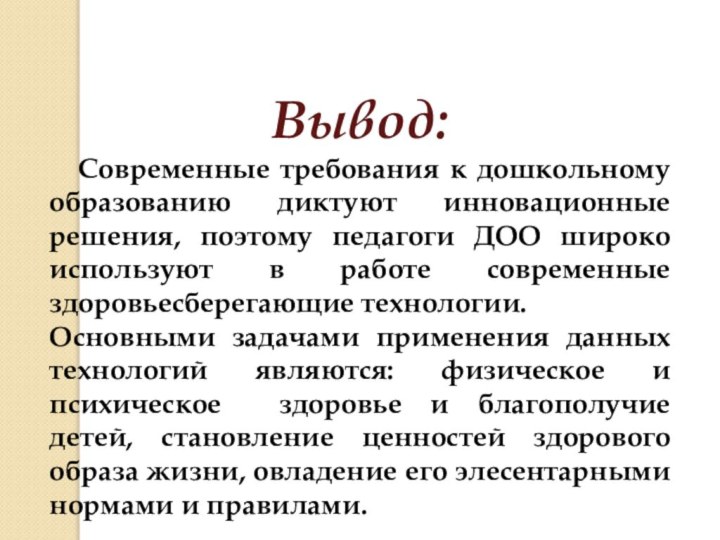 Вывод:

Современные требования к дошкольному образованию диктуют инновационные решения, поэтому педагоги ДОО широко используют в работе современные здоровьесберегающие технологии.
Основными задачами применения данных технологий являются: физическое и психическое здоровье и благополучие детей, становление ценностей здорового образа жизни, овладение его элесентарными нормами и правилами.